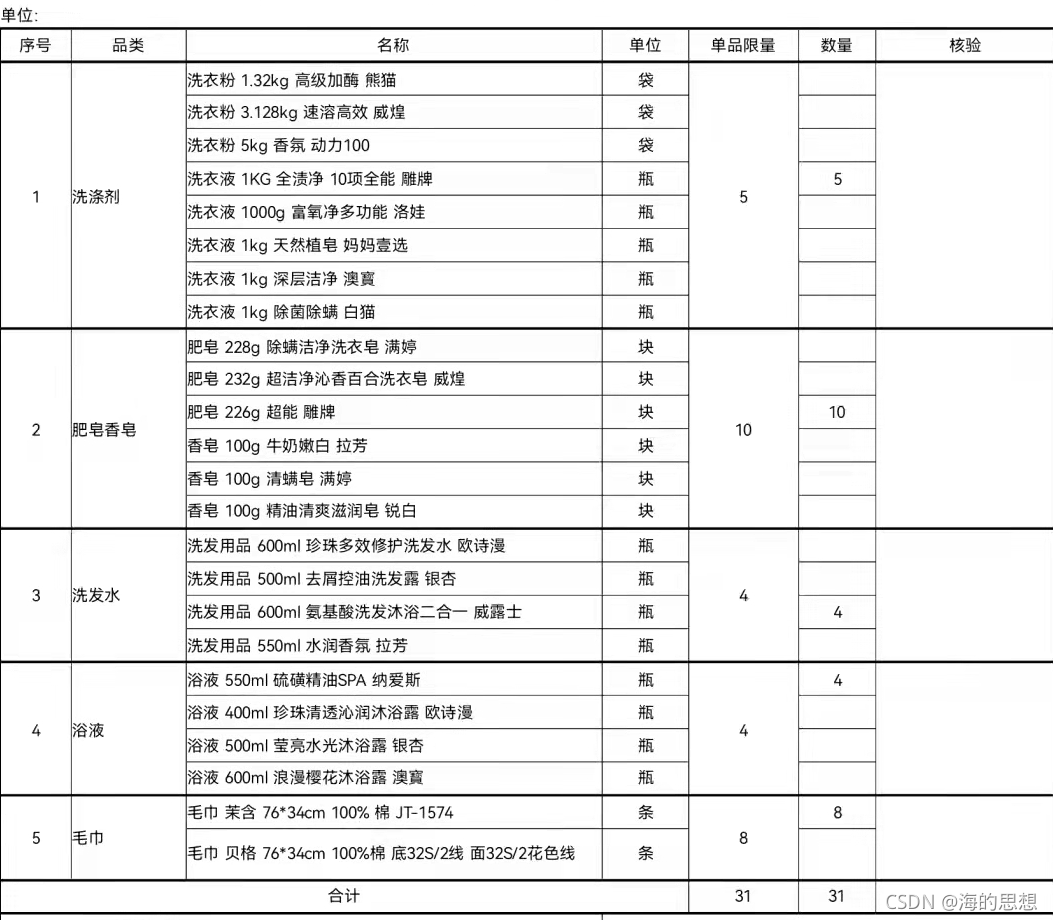 单位:

| 序号 | 品类 | 名称 | 单位 | 单品限量 | 数量 | 核验 |
|---|---|---|---|---|---|---|
| 1 | 洗涤剂 | 洗衣粉 1.32kg 高级加酶 熊猫 | 袋 | 5 | | |
| | | 洗衣粉 3.128kg 速溶高效 威煌 | 袋 | | | |
| | | 洗衣粉 5kg 香氛 动力100 | 袋 | | | |
| | | 洗衣液 1KG 全渍净 10项全能 雕牌 | 瓶 | | 5 | |
| | | 洗衣液 1000g 富氧净多功能 洛娃 | 瓶 | | | |
| | | 洗衣液 1kg 天然植皂 妈妈壹选 | 瓶 | | | |
| | | 洗衣液 1kg 深层洁净 澳寶 | 瓶 | | | |
| | | 洗衣液 1kg 除菌除螨 白猫 | 瓶 | | | |
| 2 | 肥皂香皂 | 肥皂 228g 除螨洁净洗衣皂 满婷 | 块 | 10 | | |
| | | 肥皂 232g 超洁净沁香百合洗衣皂 威煌 | 块 | | | |
| | | 肥皂 226g 超能 雕牌 | 块 | | 10 | |
| | | 香皂 100g 牛奶嫩白 拉芳 | 块 | | | |
| | | 香皂 100g 清螨皂 满婷 | 块 | | | |
| | | 香皂 100g 精油清爽滋润皂 锐白 | 块 | | | |
| 3 | 洗发水 | 洗发用品 600ml 珍珠多效修护洗发水 欧诗漫 | 瓶 | 4 | | |
| | | 洗发用品 500ml 去屑控油洗发露 银杏 | 瓶 | | | |
| | | 洗发用品 600ml 氨基酸洗发沐浴二合一 威露士 | 瓶 | | 4 | |
| | | 洗发用品 550ml 水润香氛 拉芳 | 瓶 | | | |
| 4 | 浴液 | 浴液 550ml 硫磺精油SPA 纳爱斯 | 瓶 | 4 | 4 | |
| | | 浴液 400ml 珍珠清透沁润沐浴露 欧诗漫 | 瓶 | | | |
| | | 浴液 500ml 莹亮水光沐浴露 银杏 | 瓶 | | | |
| | | 浴液 600ml 浪漫樱花沐浴露 澳寶 | 瓶 | | | |
| 5 | 毛巾 | 毛巾 茉含 76*34cm 100% 棉 JT-1574 | 条 | 8 | 8 | |
| | | 毛巾 贝格 76*34cm 100%棉 底32S/2线 面32S/2花色线 | 条 | | | |
| 合计 | | | | 31 | 31 | |

CSDN @海的思想